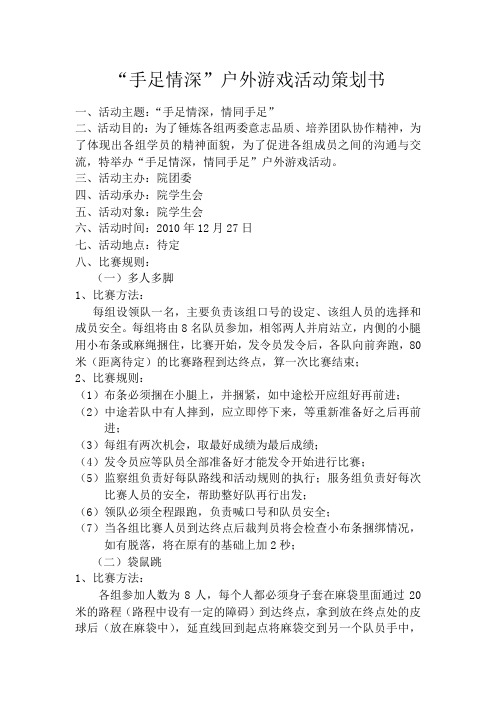 “手足情深”户外游戏活动策划书

一、活动主题：“手足情深，情同手足”
二、活动目的：为了锤炼各组两委意志品质、培养团队协作精神，为了体现出各组学员的精神面貌，为了促进各组成员之间的沟通与交流，特举办“手足情深，情同手足”户外游戏活动。
三、活动主办：院团委
四、活动承办：院学生会
五、活动对象：院学生会
六、活动时间：2010 年 12 月 27 日
七、活动地点：待定
八、比赛规则：
（一）多人多脚
1、比赛方法：
每组设领队一名，主要负责该组口号的设定、该组人员的选择和成员安全。每组将由 8 名队员参加，相邻两人并肩站立，内侧的小腿用小布条或麻绳捆住，比赛开始，发令员发令后，各队向前奔跑，80 米（距离待定）的比赛路程到达终点，算一次比赛结束；
2、比赛规则：
（1）布条必须捆在小腿上，并捆紧，如中途松开应组好再前进；
（2）中途若队中有人摔到，应立即停下来，等重新准备好之后再前进；
（3）每组有两次机会，取最好成绩为最后成绩；
（4）发令员应等队员全部准备好才能发令开始进行比赛；
（5）监察组负责好每队路线和活动规则的执行；服务组负责好每次比赛人员的安全，帮助整好队再行出发；
（6）领队必须全程跟跑，负责喊口号和队员安全；
（7）当各组比赛人员到达终点后裁判员将会检查小布条捆绑情况，如有脱落，将在原有的基础上加 2 秒；
（二）袋鼠跳
1、比赛方法：
各组参加人数为 8 人，每个人都必须身子套在麻袋里面通过 20 米的路程（路程中设有一定的障碍）到达终点，拿到放在终点处的皮球后（放在麻袋中），延直线回到起点将麻袋交到另一个队员手中，